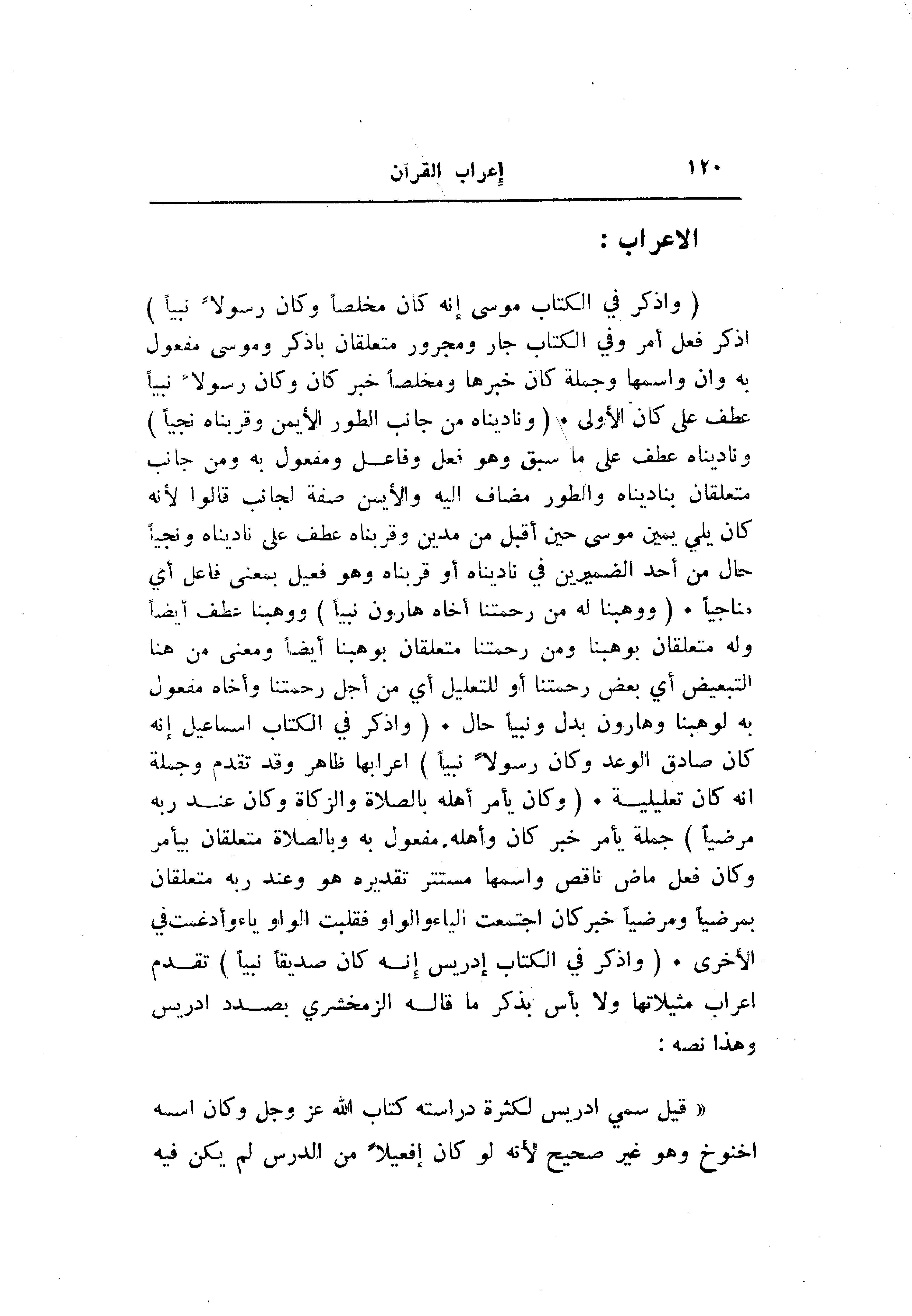 ١٢٠ إعراب القرآن

الاعراب :

( واذكر في الكتاب موسى إنه كان مخلصاً وكان رسولاً نبياً ) اذكر فعل أمر وفي الكتاب جار ومجرور متعلقان باذكر وموسى مفعول به وان واسمها وجملة كان خبرها ومخلصاً خبر كان وكان رسولاً نبياً عطف على كان الأولى • ( وناديناه من جانب الطور الأيمن وقربناه نجياً ) وناديناه عطف على ما سبق وهو فعل وفاعل ومفعول به ومن جانب متعلقان بناديناه والطور مضاف اليه والأيمن صفة لجانب قالوا لأنه كان يلي يمين موسى حين أقبل من مدين وقربناه عطف على ناديناه ونجياً حال من أحد الضميرين في ناديناه أو قربناه وهو فعيل بمعنى فاعل أي مناجياً • ( ووهبنا له من رحمتنا أخاه هارون نبياً ) ووهبنا عطف أيضاً وله متعلقان بوهبنا ومن رحمتنا متعلقان بوهبنا أيضاً ومعنى من هنا التبعيض أي بعض رحمتنا أو للتعليل أي من أجل رحمتنا وأخاه مفعول به لوهبنا وهارون بدل ونبياً حال • ( واذكر في الكتاب اسماعيل إنه كان صادق الوعد وكان رسولاً نبياً ) اعرابها ظاهر وقد تقدم وجملة انه كان تعليلية • ( وكان يأمر أهله بالصلاة والزكاة وكان عند ربه مرضياً ) جملة يأمر خبر كان وأهله مفعول به وبالصلاة متعلقان بيأمر وكان فعل ماض ناقص واسمها مستتر تقديره هو وعند ربه متعلقان بمرضياً ومرضياً خبركان اجتمعت الياءوالواو فقلبت الواو ياءوأدغمت في الأخرى • ( واذكر في الكتاب إدريس إنه كان صديقاً نبياً ) تقدم اعراب مثيلاتها ولا بأس بذكر ما قاله الزمخشري بصدد ادريس وهذا نصه :

« قيل سمي ادريس لكثرة دراسته كتاب الله عز وجل وكان اسمه اخنوخ وهو غير صحيح لأنه لو كان إفعيلاً من الدرس لم يكن فيه